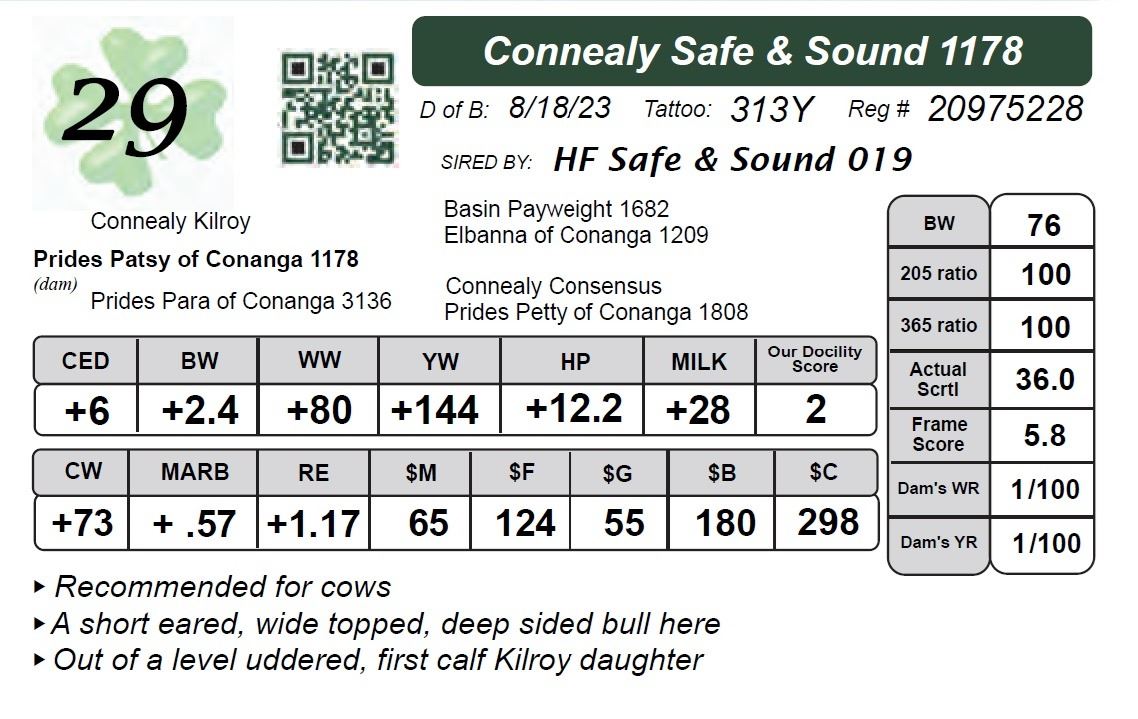 29

Connealy Safe & Sound 1178

D of B: 8/18/23 Tattoo: 313Y Reg # 20975228

SIRED BY: HF Safe & Sound 019

Connealy Kilroy
Prides Patsy of Conanga 1178
(dam)
Prides Para of Conanga 3136

Basin Payweight 1682
Elbanna of Conanga 1209

Connealy Consensus
Prides Petty of Conanga 1808

| CED | BW | WW | YW | HP | MILK | Our Docility Score |
|---|---|---|---|---|---|---|
| +6 | +2.4 | +80 | +144 | +12.2 | +28 | 2 |

| CW | MARB | RE | $M | $F | $G | $B | $C |
|---|---|---|---|---|---|---|---|
| +73 | + .57 | +1.17 | 65 | 124 | 55 | 180 | 298 |

| BW | 76 |
|---|---|
| 205 ratio | 100 |
| 365 ratio | 100 |
| Actual Scrtl | 36.0 |
| Frame Score | 5.8 |
| Dam's WR | 1/100 |
| Dam's YR | 1/100 |

▸ Recommended for cows
▸ A short eared, wide topped, deep sided bull here
▸ Out of a level uddered, first calf Kilroy daughter